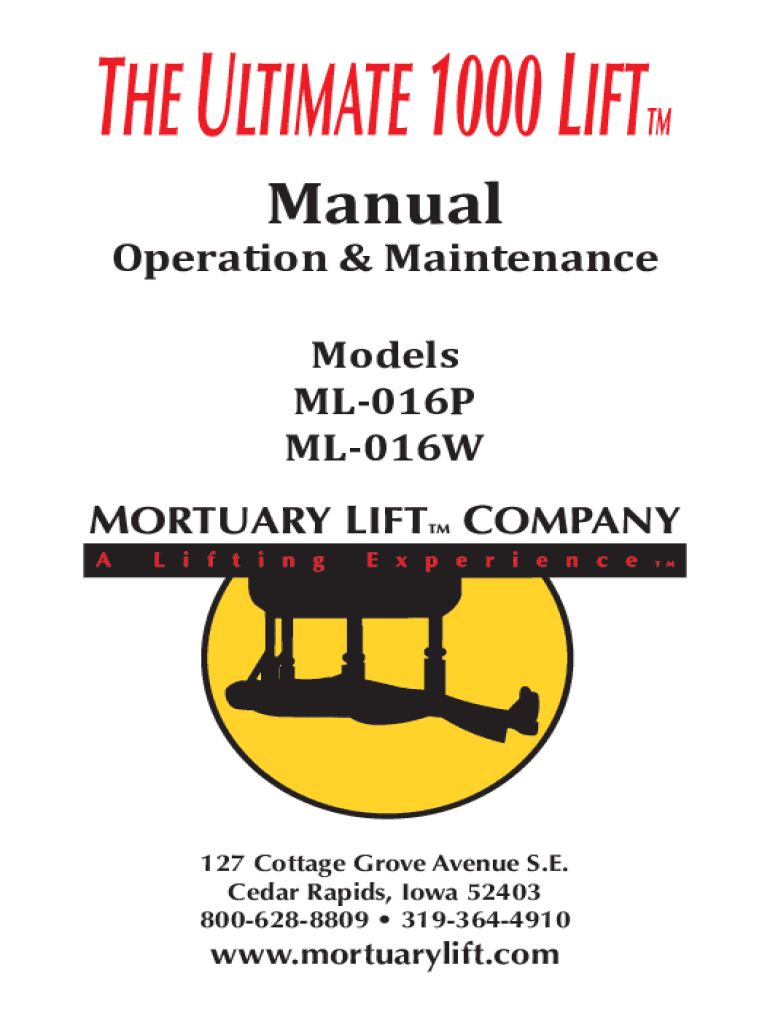 THE ULTIMATE 1000 LIFT™

Manual

Operation & Maintenance

Models
ML-016P
ML-016W

MORTUARY LIFT™ COMPANY

A Lifting Experience™

127 Cottage Grove Avenue S.E.
Cedar Rapids, Iowa 52403
800-628-8809 • 319-364-4910

www.mortuarylift.com